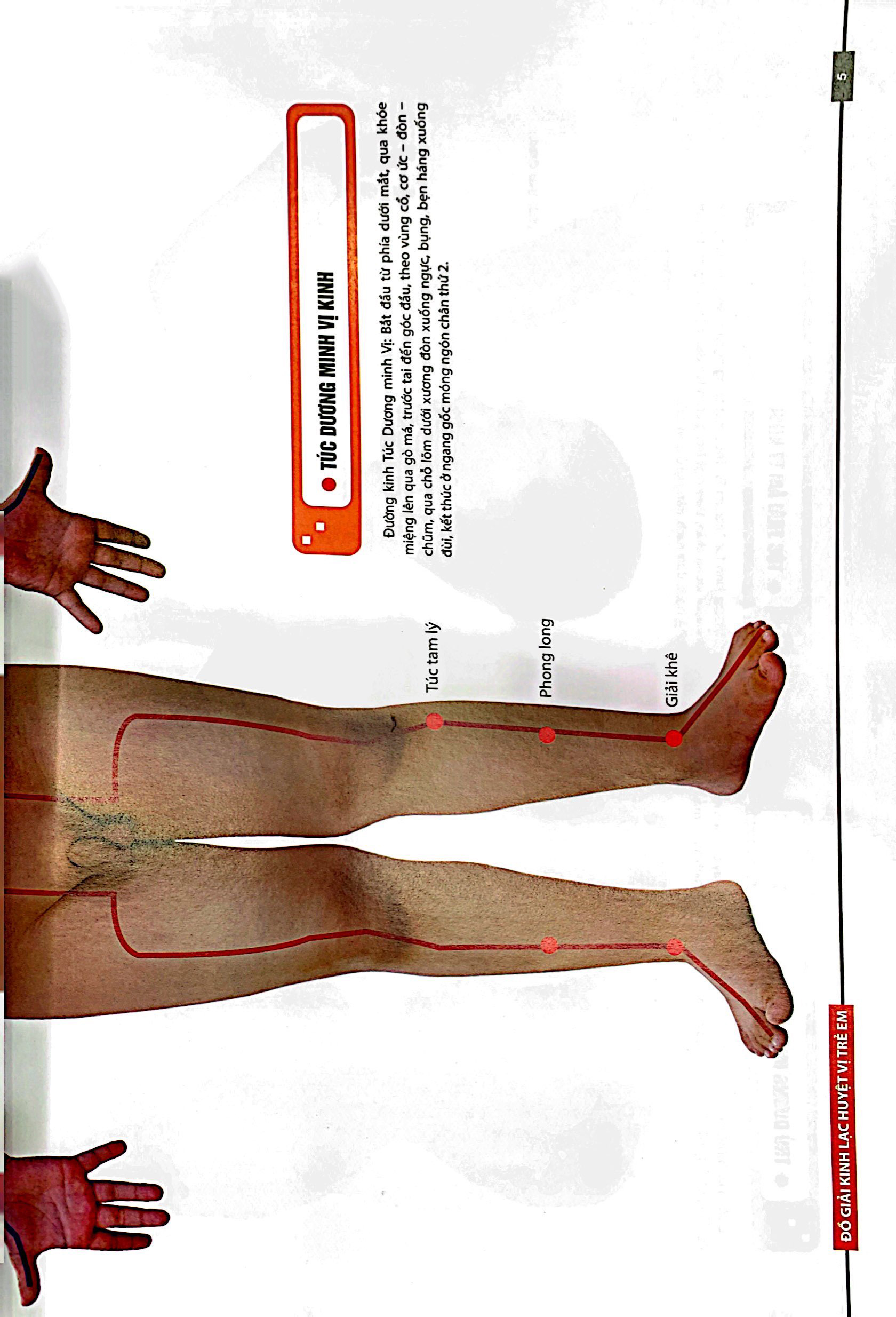 TÚC DƯƠNG MINH VỊ KINH

Đường kinh Túc Dương minh Vị: Bắt đầu từ phía dưới mắt, qua khóe miệng lên qua gò má, trước tai đến góc đầu, theo vùng cổ, cơ ức – đòn – chũm, qua chỗ lõm dưới xương đòn xuống ngực, bụng, bẹn háng xuống đùi, kết thúc ở ngang gốc móng ngón chân thứ 2.

Túc tam lý

Phong long

Giải khê

ĐỒ GIẢI KINH LẠC HUYỆT VỊ TRẺ EM

5